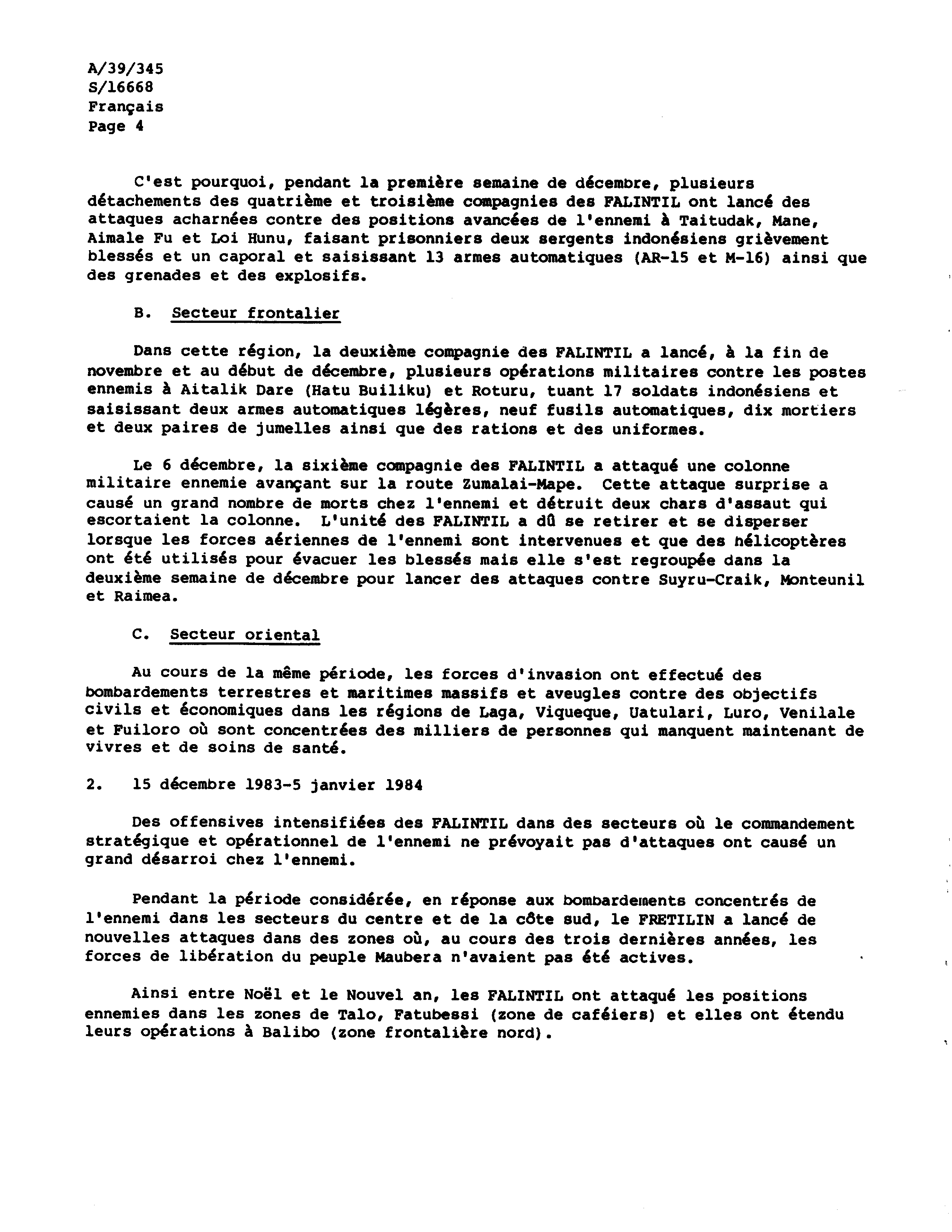 A/39/345
S/16668
Français
Page 4

C'est pourquoi, pendant la première semaine de décembre, plusieurs détachements des quatrième et troisième compagnies des FALINTIL ont lancé des attaques acharnées contre des positions avancées de l'ennemi à Taitudak, Mane, Aimale Fu et Loi Hunu, faisant prisonniers deux sergents indonésiens grièvement blessés et un caporal et saisissant 13 armes automatiques (AR-15 et M-16) ainsi que des grenades et des explosifs.

B. Secteur frontalier

Dans cette région, la deuxième compagnie des FALINTIL a lancé, à la fin de novembre et au début de décembre, plusieurs opérations militaires contre les postes ennemis à Aitalik Dare (Hatu Builiku) et Roturu, tuant 17 soldats indonésiens et saisissant deux armes automatiques légères, neuf fusils automatiques, dix mortiers et deux paires de jumelles ainsi que des rations et des uniformes.

Le 6 décembre, la sixième compagnie des FALINTIL a attaqué une colonne militaire ennemie avançant sur la route Zumalai-Mape. Cette attaque surprise a causé un grand nombre de morts chez l'ennemi et détruit deux chars d'assaut qui escortaient la colonne. L'unité des FALINTIL a dû se retirer et se disperser lorsque les forces aériennes de l'ennemi sont intervenues et que des hélicoptères ont été utilisés pour évacuer les blessés mais elle s'est regroupée dans la deuxième semaine de décembre pour lancer des attaques contre Suyru-Craik, Monteunil et Raimea.

C. Secteur oriental

Au cours de la même période, les forces d'invasion ont effectué des bombardements terrestres et maritimes massifs et aveugles contre des objectifs civils et économiques dans les régions de Laga, Viqueque, Uatulari, Luro, Venilale et Fuiloro où sont concentrées des milliers de personnes qui manquent maintenant de vivres et de soins de santé.

2. 15 décembre 1983-5 janvier 1984

Des offensives intensifiées des FALINTIL dans des secteurs où le commandement stratégique et opérationnel de l'ennemi ne prévoyait pas d'attaques ont causé un grand désarroi chez l'ennemi.

Pendant la période considérée, en réponse aux bombardements concentrés de l'ennemi dans les secteurs du centre et de la côte sud, le FRETILIN a lancé de nouvelles attaques dans des zones où, au cours des trois dernières années, les forces de libération du peuple Maubera n'avaient pas été actives.

Ainsi entre Noël et le Nouvel an, les FALINTIL ont attaqué les positions ennemies dans les zones de Talo, Fatubessi (zone de caféiers) et elles ont étendu leurs opérations à Balibo (zone frontalière nord).